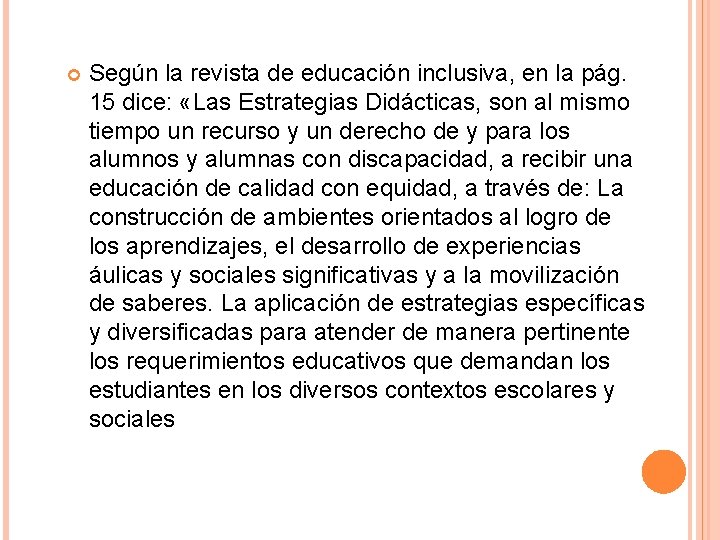 Según la revista de educación inclusiva, en la pág. 15 dice: «Las Estrategias Didácticas, son al mismo tiempo un recurso y un derecho de y para los alumnos y alumnas con discapacidad, a recibir una educación de calidad con equidad, a través de: La construcción de ambientes orientados al logro de los aprendizajes, el desarrollo de experiencias áulicas y sociales significativas y a la movilización de saberes. La aplicación de estrategias específicas y diversificadas para atender de manera pertinente los requerimientos educativos que demandan los estudiantes en los diversos contextos escolares y sociales